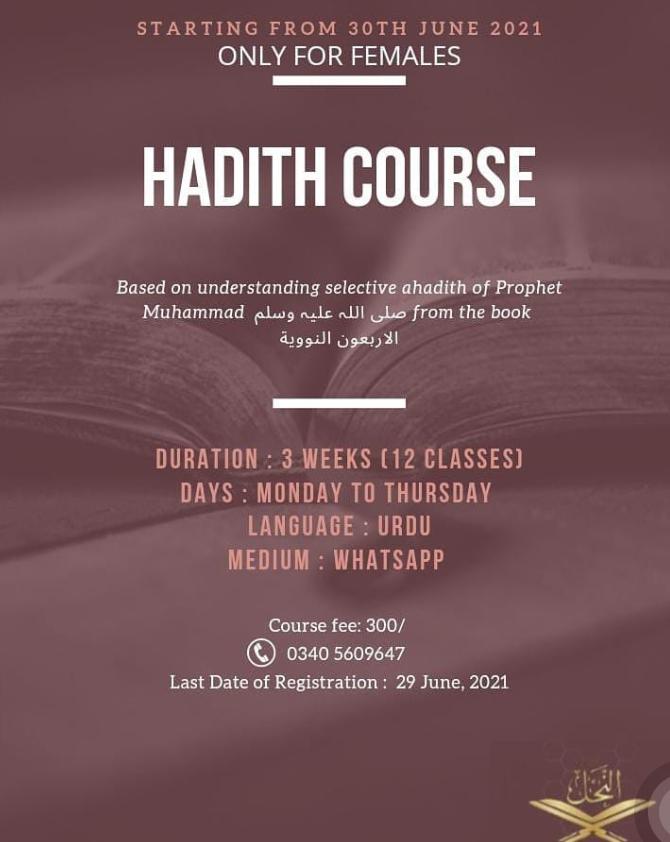 STARTING FROM 30TH JUNE 2021
ONLY FOR FEMALES

HADITH COURSE

Based on understanding selective ahadith of Prophet Muhammad صلى الله عليه وسلم from the book الاربعون النووية

DURATION : 3 WEEKS (12 CLASSES)
DAYS : MONDAY TO THURSDAY
LANGUAGE : URDU
MEDIUM : WHATSAPP

Course fee: 300/
0340 5609647
Last Date of Registration : 29 June, 2021

النحل